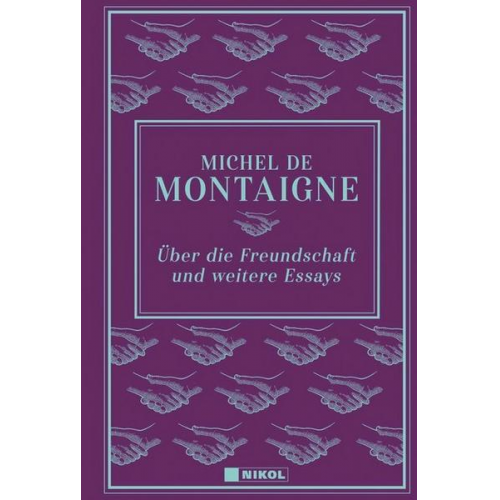 MICHEL DE
MONTAIGNE

Über die Freundschaft und weitere Essays

NIKOL